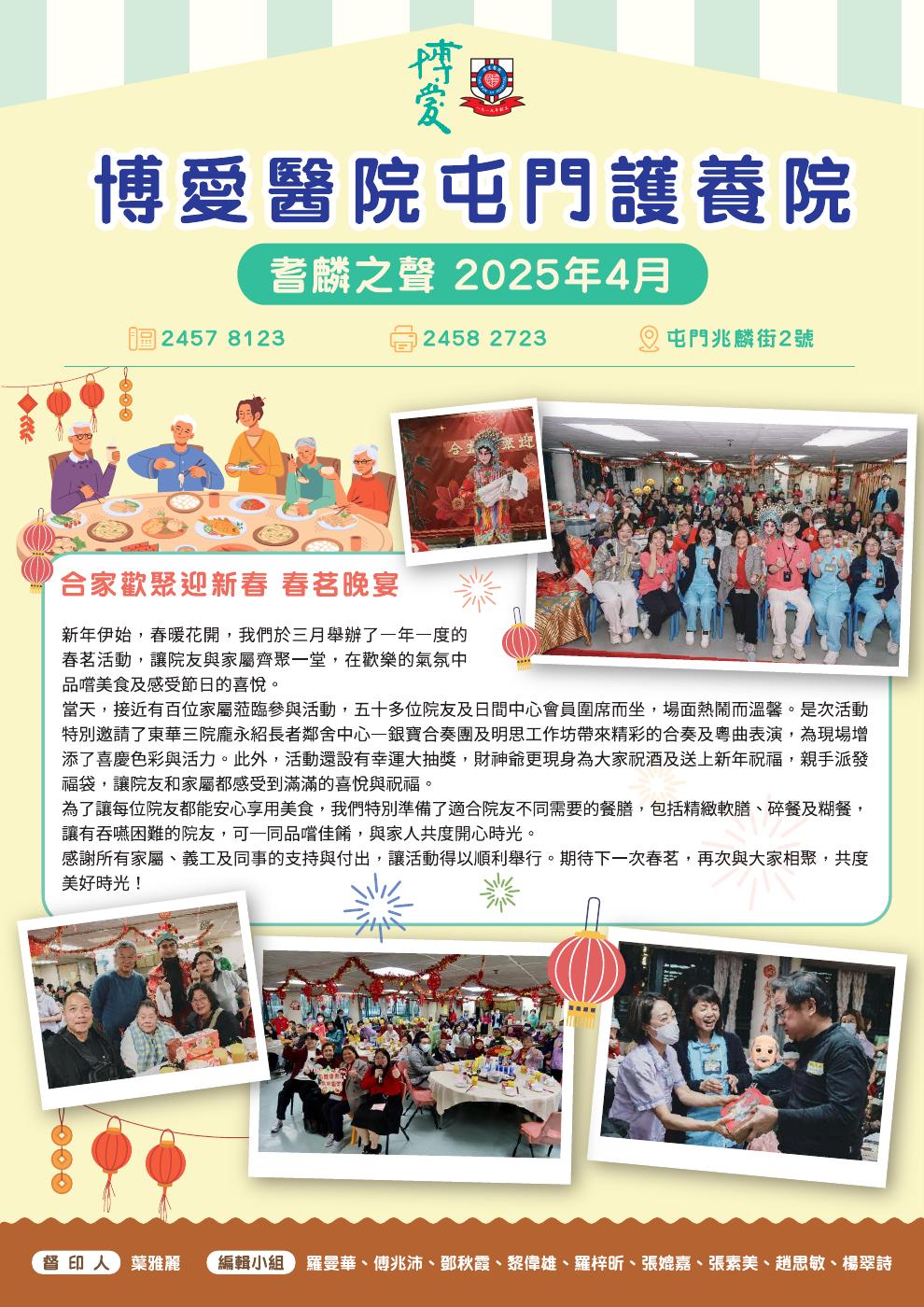 博愛

博愛醫院屯門護養院

耆麟之聲 2025年4月

2457 8123 2458 2723 屯門兆麟街2號

合家歡聚迎新春 春茗晚宴

新年伊始，春暖花開，我們於三月舉辦了一年一度的春茗活動，讓院友與家屬齊聚一堂，在歡樂的氣氛中品嚐美食及感受節日的喜悅。

當天，接近有百位家屬蒞臨參與活動，五十多位院友及日間中心會員圍席而坐，場面熱鬧而溫馨。是次活動特別邀請了東華三院龐永紹長者鄰舍中心—銀寶合奏團及明思工作坊帶來精彩的合奏及粵曲表演，為現場增添了喜慶色彩與活力。此外，活動還設有幸運大抽獎，財神爺更現身為大家祝酒及送上新年祝福，親手派發福袋，讓院友和家屬都感受到滿滿的喜悅與祝福。

為了讓每位院友都能安心享用美食，我們特別準備了適合院友不同需要的餐膳，包括精緻軟膳、碎餐及糊餐，讓有吞嚥困難的院友，可一同品嚐佳餚，與家人共度開心時光。

感謝所有家屬、義工及同事的支持與付出，讓活動得以順利舉行。期待下一次春茗，再次與大家相聚，共度美好時光！

督印人 葉雅麗 編輯小組 羅曼華、傅兆沛、鄧秋霞、黎偉雄、羅梓昕、張媲嘉、張素美、趙思敏、楊翠詩